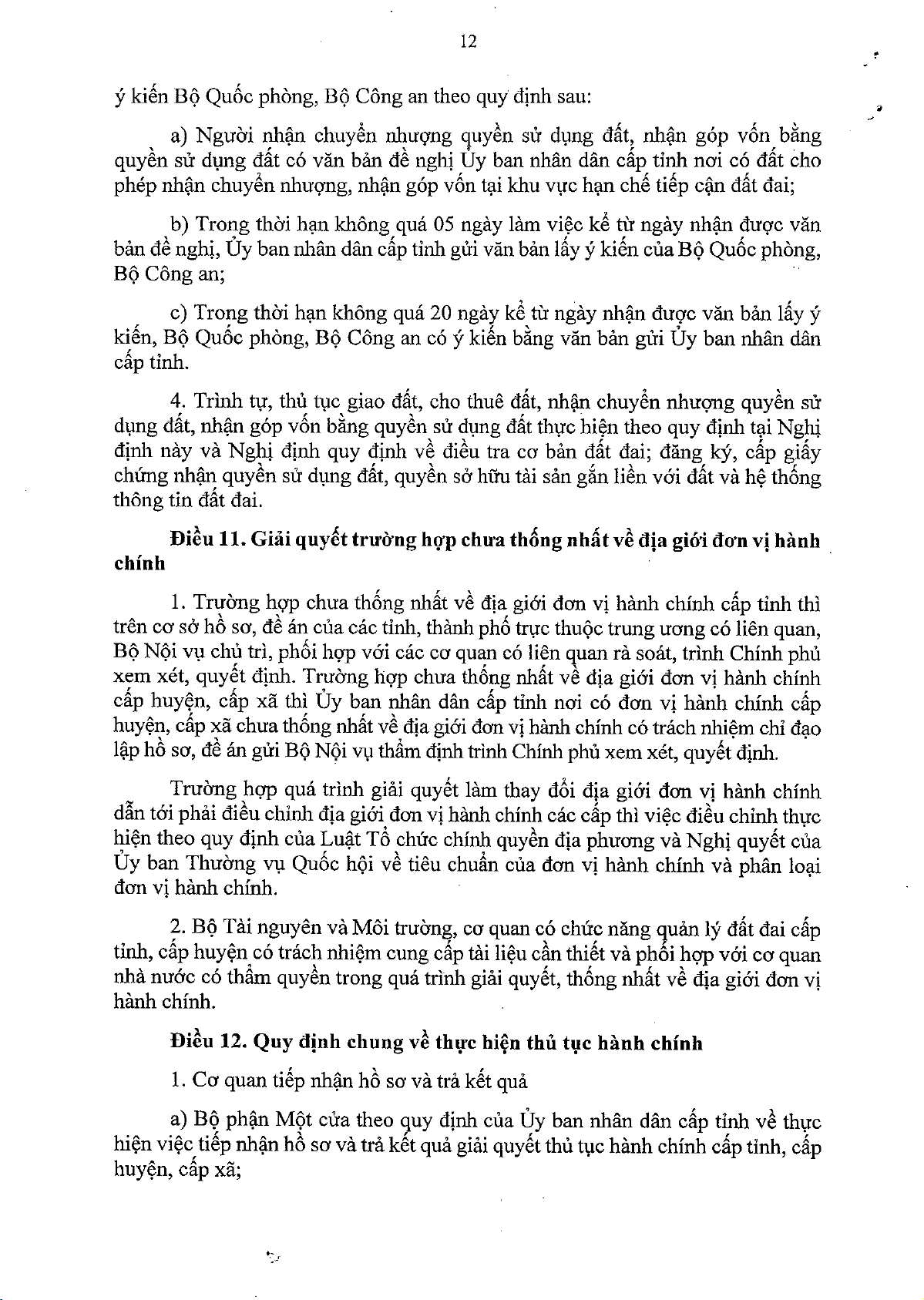 12

ý kiến Bộ Quốc phòng, Bộ Công an theo quy định sau:

a) Người nhận chuyển nhượng quyền sử dụng đất, nhận góp vốn bằng quyền sử dụng đất có văn bản đề nghị Ủy ban nhân dân cấp tỉnh nơi có đất cho phép nhận chuyển nhượng, nhận góp vốn tại khu vực hạn chế tiếp cận đất đai;

b) Trong thời hạn không quá 05 ngày làm việc kể từ ngày nhận được văn bản đề nghị, Ủy ban nhân dân cấp tỉnh gửi văn bản lấy ý kiến của Bộ Quốc phòng, Bộ Công an;

c) Trong thời hạn không quá 20 ngày kể từ ngày nhận được văn bản lấy ý kiến, Bộ Quốc phòng, Bộ Công an có ý kiến bằng văn bản gửi Ủy ban nhân dân cấp tỉnh.

4. Trình tự, thủ tục giao đất, cho thuê đất, nhận chuyển nhượng quyền sử dụng đất, nhận góp vốn bằng quyền sử dụng đất thực hiện theo quy định tại Nghị định này và Nghị định quy định về điều tra cơ bản đất đai; đăng ký, cấp giấy chứng nhận quyền sử dụng đất, quyền sở hữu tài sản gắn liền với đất và hệ thống thông tin đất đai.

Điều 11. Giải quyết trường hợp chưa thống nhất về địa giới đơn vị hành chính

1. Trường hợp chưa thống nhất về địa giới đơn vị hành chính cấp tỉnh thì trên cơ sở hồ sơ, đề án của các tỉnh, thành phố trực thuộc trung ương có liên quan, Bộ Nội vụ chủ trì, phối hợp với các cơ quan có liên quan rà soát, trình Chính phủ xem xét, quyết định. Trường hợp chưa thống nhất về địa giới đơn vị hành chính cấp huyện, cấp xã thì Ủy ban nhân dân cấp tỉnh nơi có đơn vị hành chính cấp huyện, cấp xã chưa thống nhất về địa giới đơn vị hành chính có trách nhiệm chỉ đạo lập hồ sơ, đề án gửi Bộ Nội vụ thẩm định trình Chính phủ xem xét, quyết định.

Trường hợp quá trình giải quyết làm thay đổi địa giới đơn vị hành chính dẫn tới phải điều chỉnh địa giới đơn vị hành chính các cấp thì việc điều chỉnh thực hiện theo quy định của Luật Tổ chức chính quyền địa phương và Nghị quyết của Ủy ban Thường vụ Quốc hội về tiêu chuẩn của đơn vị hành chính và phân loại đơn vị hành chính.

2. Bộ Tài nguyên và Môi trường, cơ quan có chức năng quản lý đất đai cấp tỉnh, cấp huyện có trách nhiệm cung cấp tài liệu cần thiết và phối hợp với cơ quan nhà nước có thẩm quyền trong quá trình giải quyết, thống nhất về địa giới đơn vị hành chính.

Điều 12. Quy định chung về thực hiện thủ tục hành chính

1. Cơ quan tiếp nhận hồ sơ và trả kết quả

a) Bộ phận Một cửa theo quy định của Ủy ban nhân dân cấp tỉnh về thực hiện việc tiếp nhận hồ sơ và trả kết quả giải quyết thủ tục hành chính cấp tỉnh, cấp huyện, cấp xã;